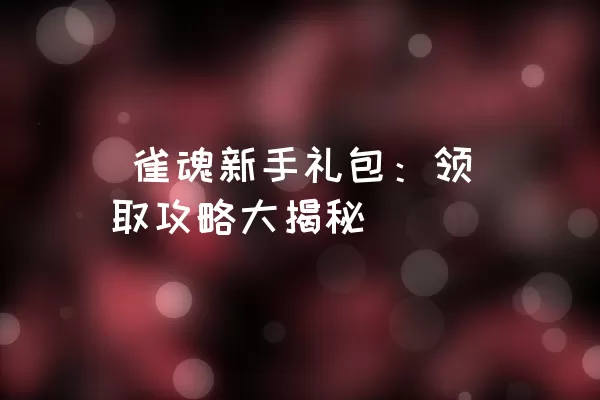 雀魂新手礼包：领取攻略大揭秘